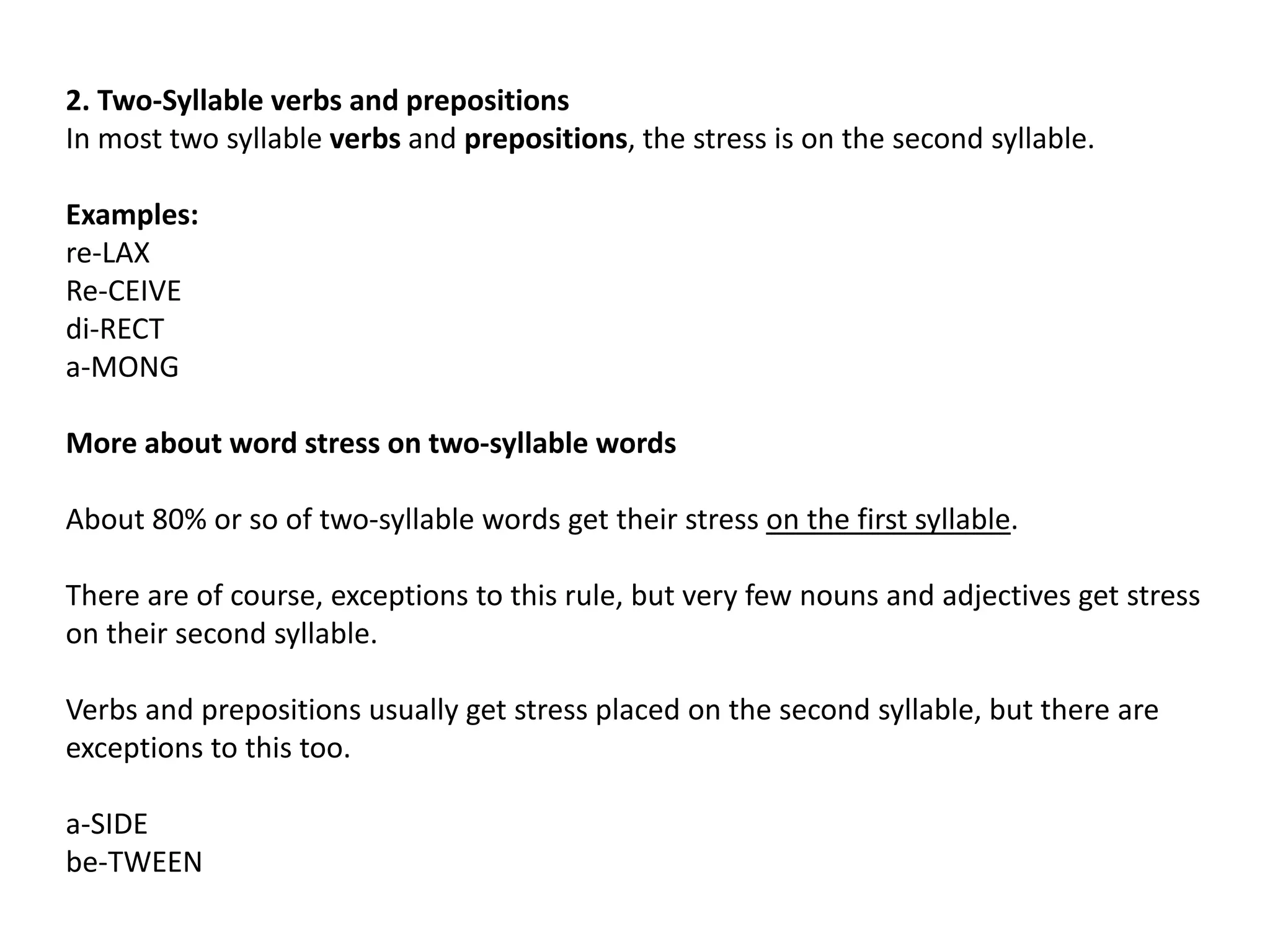 2. Two-Syllable verbs and prepositions
In most two syllable verbs and prepositions, the stress is on the second syllable.

Examples:
re-LAX
Re-CEIVE
di-RECT
a-MONG

More about word stress on two-syllable words

About 80% or so of two-syllable words get their stress on the first syllable.

There are of course, exceptions to this rule, but very few nouns and adjectives get stress on their second syllable.

Verbs and prepositions usually get stress placed on the second syllable, but there are exceptions to this too.

a-SIDE
be-TWEEN